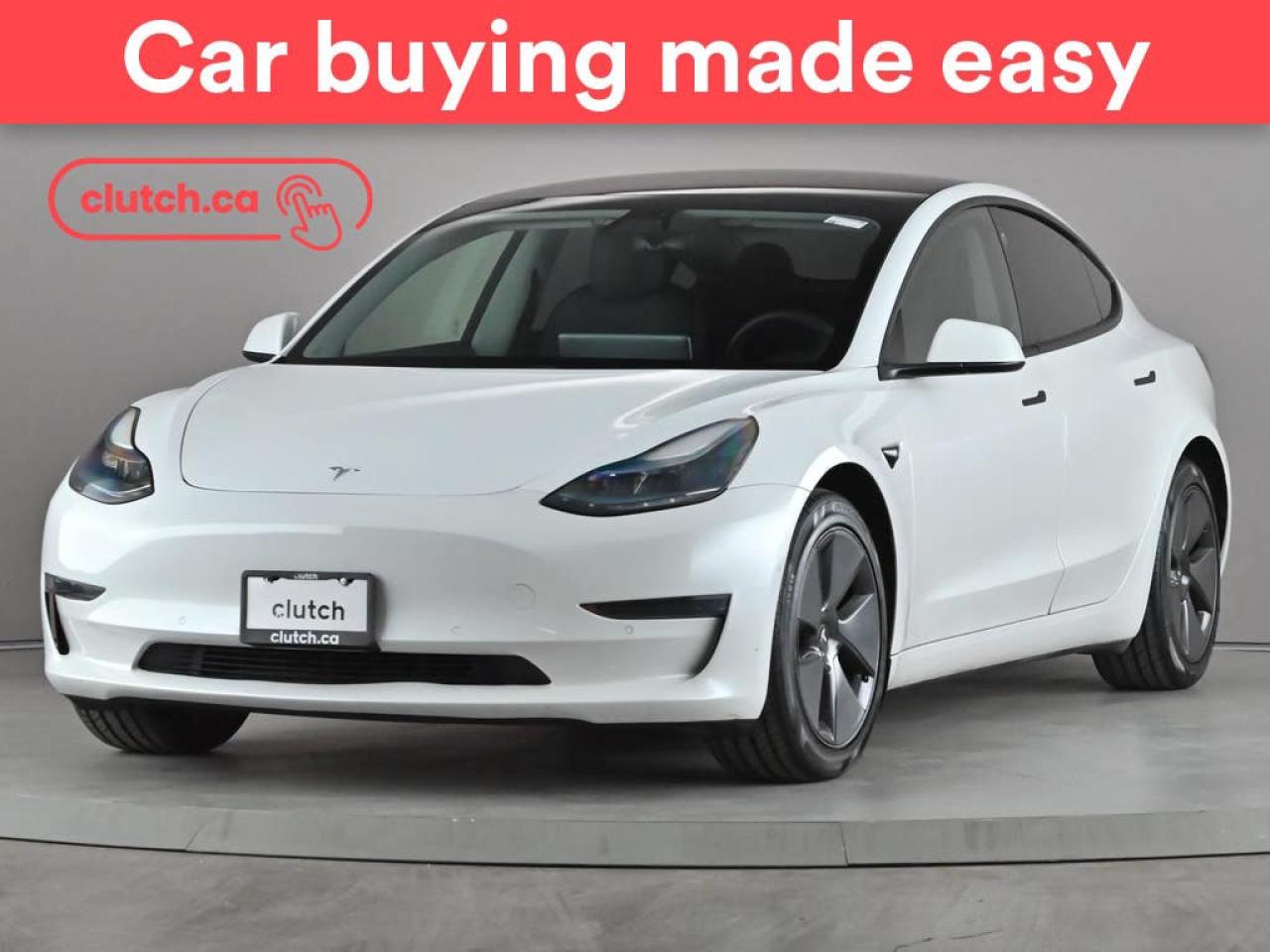 Car buying made easy

clutch.ca

clutch
clutch
clutch.ca